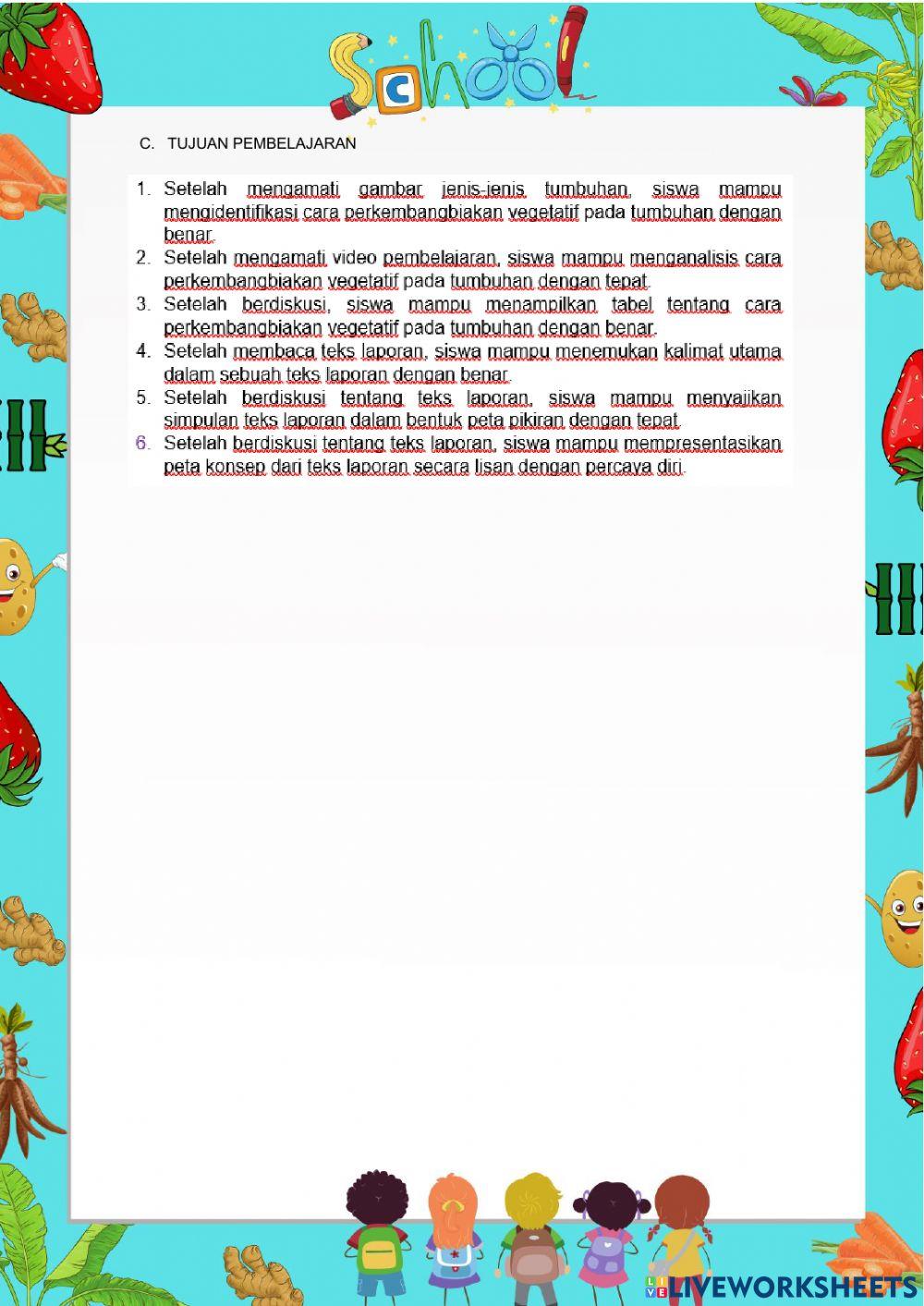 School

C. TUJUAN PEMBELAJARAN

1. Setelah mengamati gambar jenis-jenis tumbuhan, siswa mampu mengidentifikasi cara perkembangbiakan vegetatif pada tumbuhan dengan benar.
2. Setelah mengamati video pembelajaran, siswa mampu menganalisis cara perkembangbiakan vegetatif pada tumbuhan dengan tepat.
3. Setelah berdiskusi, siswa mampu menampilkan tabel tentang cara perkembangbiakan vegetatif pada tumbuhan dengan benar.
4. Setelah membaca teks laporan, siswa mampu menemukan kalimat utama dalam sebuah teks laporan dengan benar.
5. Setelah berdiskusi tentang teks laporan, siswa mampu menyajikan simpulan teks laporan dalam bentuk peta pikiran dengan tepat.
6. Setelah berdiskusi tentang teks laporan, siswa mampu mempresentasikan peta konsep dari teks laporan secara lisan dengan percaya diri.

LIVEWORKSHEETS